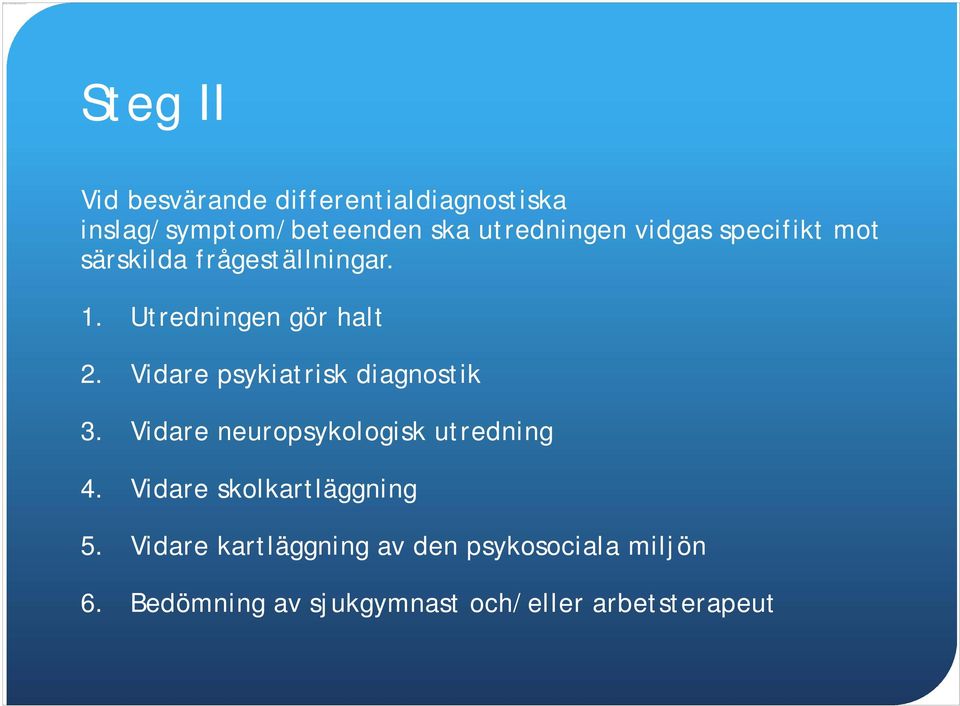 Steg II

Vid besvärande differentialdiagnostiska inslag/symptom/beteenden ska utredningen vidgas specifikt mot särskilda frågeställningar.

1. Utredningen gör halt
2. Vidare psykiatrisk diagnostik
3. Vidare neuropsykologisk utredning
4. Vidare skolkartläggning
5. Vidare kartläggning av den psykosociala miljön
6. Bedömning av sjukgymnast och/eller arbetsterapeut